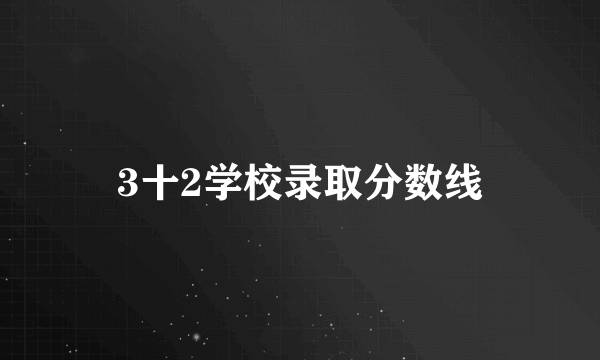 3十2学校录取分数线